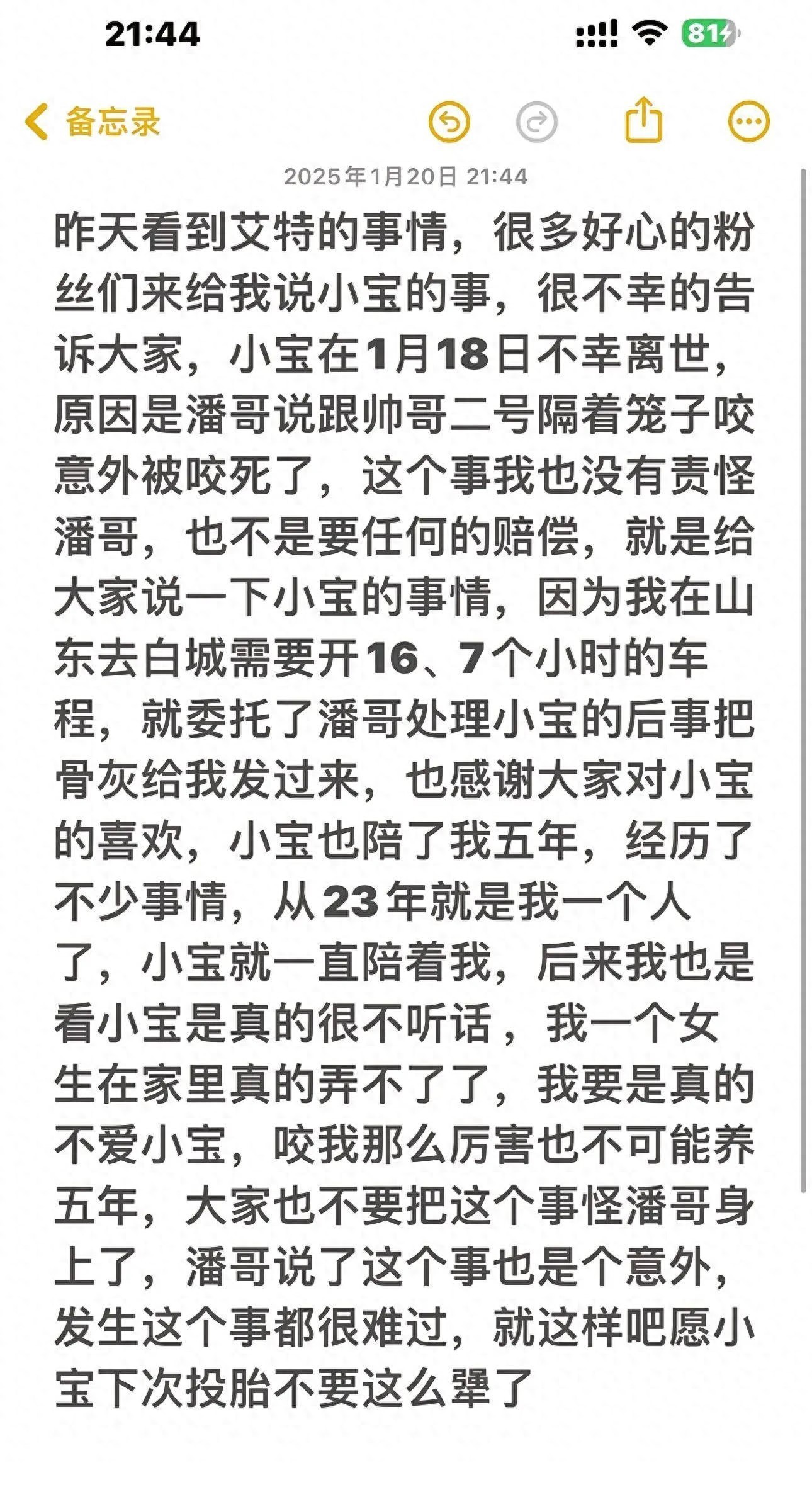 21:44

81

备忘录

2025年1月20日 21:44

昨天看到艾特的事情，很多好心的粉丝们来给我说小宝的事，很不幸的告诉大家，小宝在1月18日不幸离世，原因是潘哥说跟帅哥二号隔着笼子咬意外被咬死了，这个事我也没有责怪潘哥，也不是要任何的赔偿，就是给大家说一下小宝的事情，因为我在山东去白城需要开16、7个小时的车程，就委托了潘哥处理小宝的后事把骨灰给我发过来，也感谢大家对小宝的喜欢，小宝也陪了我五年，经历了不少事情，从23年就是我一个人了，小宝就一直陪着我，后来我也是看小宝是真的很不听话，我一个女生在家里真的弄不了了，我要是真的不爱小宝，咬我那么厉害也不可能养五年，大家也不要把这个事怪潘哥身上了，潘哥说了这个事也是个意外，发生这个事都很难过，就这样吧愿小宝下次投胎不要这么犟了